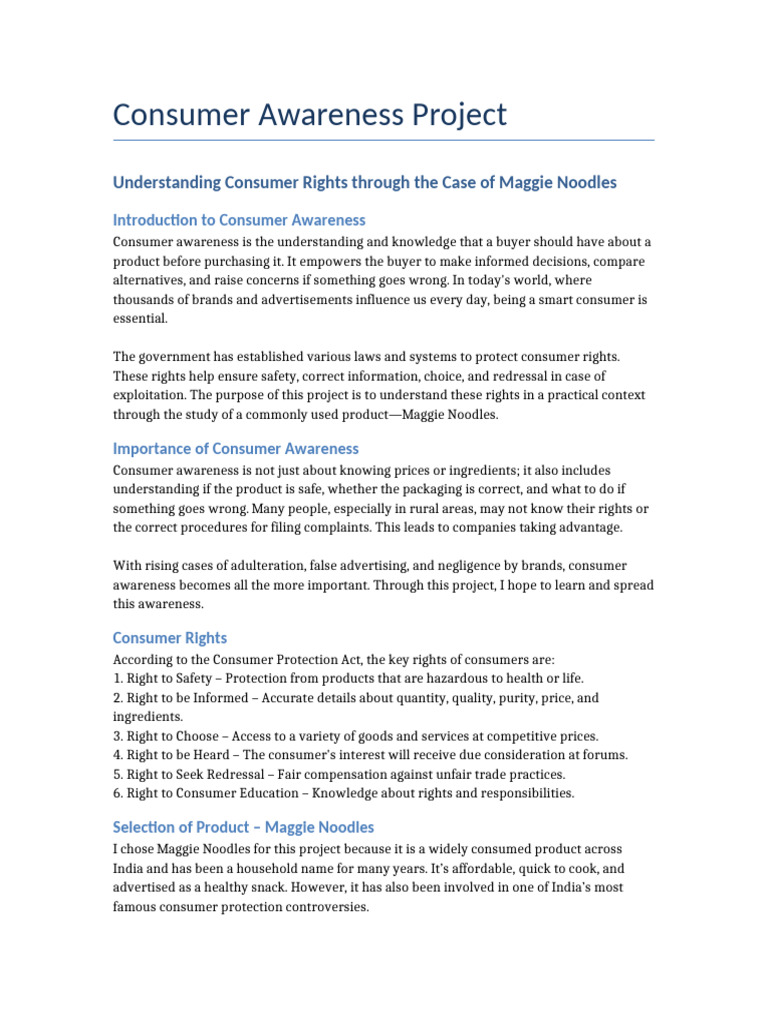 Consumer Awareness Project

Understanding Consumer Rights through the Case of Maggie Noodles

Introduction to Consumer Awareness

Consumer awareness is the understanding and knowledge that a buyer should have about a product before purchasing it. It empowers the buyer to make informed decisions, compare alternatives, and raise concerns if something goes wrong. In today's world, where thousands of brands and advertisements influence us every day, being a smart consumer is essential.

The government has established various laws and systems to protect consumer rights. These rights help ensure safety, correct information, choice, and redressal in case of exploitation. The purpose of this project is to understand these rights in a practical context through the study of a commonly used product—Maggie Noodles.

Importance of Consumer Awareness

Consumer awareness is not just about knowing prices or ingredients; it also includes understanding if the product is safe, whether the packaging is correct, and what to do if something goes wrong. Many people, especially in rural areas, may not know their rights or the correct procedures for filing complaints. This leads to companies taking advantage.

With rising cases of adulteration, false advertising, and negligence by brands, consumer awareness becomes all the more important. Through this project, I hope to learn and spread this awareness.

Consumer Rights

According to the Consumer Protection Act, the key rights of consumers are:
1. Right to Safety – Protection from products that are hazardous to health or life.
2. Right to be Informed – Accurate details about quantity, quality, purity, price, and ingredients.
3. Right to Choose – Access to a variety of goods and services at competitive prices.
4. Right to be Heard – The consumer's interest will receive due consideration at forums.
5. Right to Seek Redressal – Fair compensation against unfair trade practices.
6. Right to Consumer Education – Knowledge about rights and responsibilities.

Selection of Product – Maggie Noodles

I chose Maggie Noodles for this project because it is a widely consumed product across India and has been a household name for many years. It's affordable, quick to cook, and advertised as a healthy snack. However, it has also been involved in one of India's most famous consumer protection controversies.